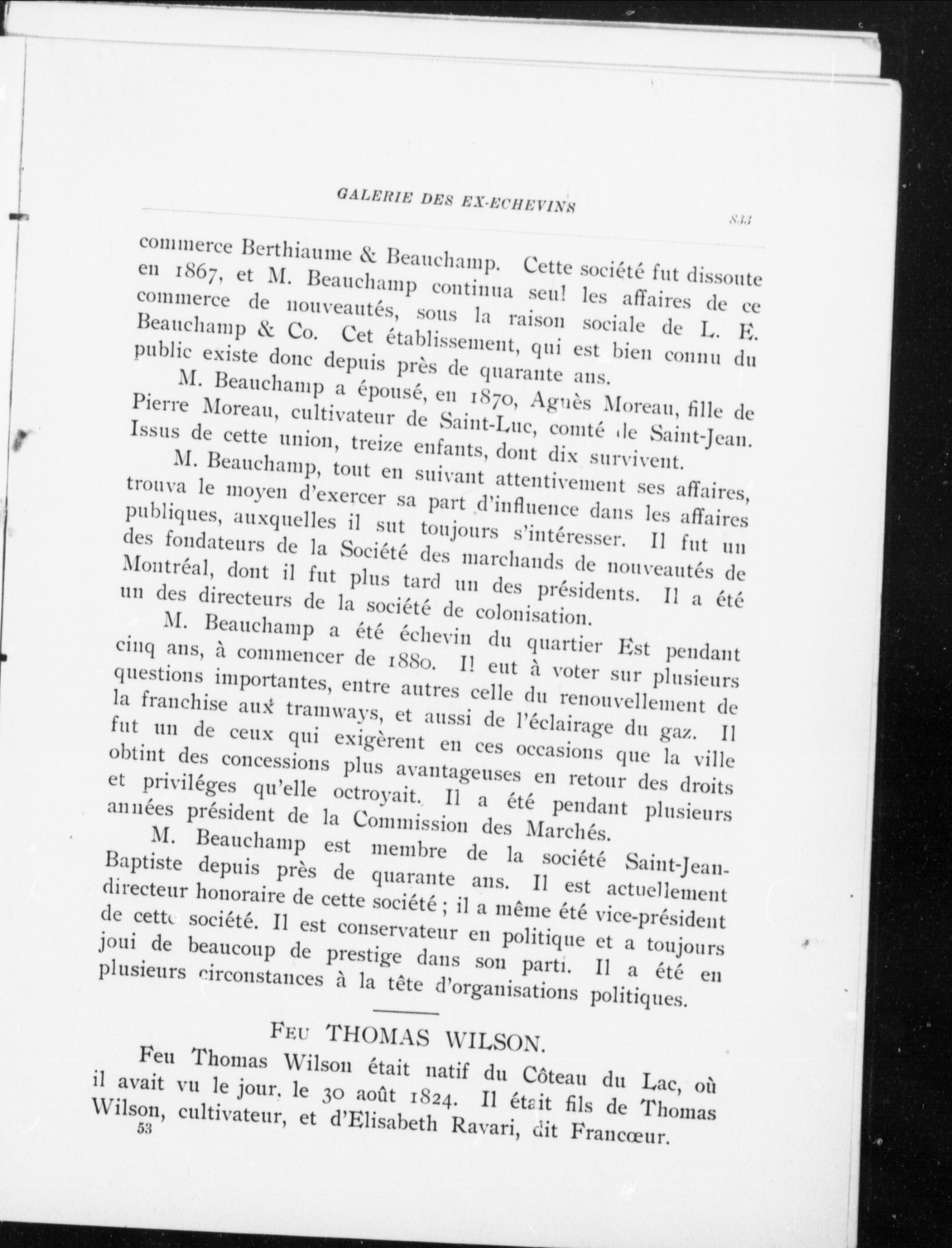 GALERIE DES EX-ECHEVINS

833

commerce Berthiaume & Beauchamp. Cette société fut dissoute en 1867, et M. Beauchamp continua seul les affaires de ce commerce de nouveautés, sous la raison sociale de L. E. Beauchamp & Co. Cet établissement, qui est bien connu du public existe donc depuis près de quarante ans.

M. Beauchamp a épousé, en 1870, Agnès Moreau, fille de Pierre Moreau, cultivateur de Saint-Luc, comté de Saint-Jean. Issus de cette union, treize enfants, dont dix survivent.

M. Beauchamp, tout en suivant attentivement ses affaires, trouva le moyen d'exercer sa part d'influence dans les affaires publiques, auxquelles il sut toujours s'intéresser. Il fut un des fondateurs de la Société des marchands de nouveautés de Montréal, dont il fut plus tard un des présidents. Il a été un des directeurs de la société de colonisation.

M. Beauchamp a été échevin du quartier Est pendant cinq ans, à commencer de 1880. Il eut à voter sur plusieurs questions importantes, entre autres celle du renouvellement de la franchise aux tramways, et aussi de l'éclairage du gaz. Il fut un de ceux qui exigèrent en ces occasions que la ville obtint des concessions plus avantageuses en retour des droits et priviléges qu'elle octroyait. Il a été pendant plusieurs années président de la Commission des Marchés.

M. Beauchamp est membre de la société Saint-Jean-Baptiste depuis près de quarante ans. Il est actuellement directeur honoraire de cette société ; il a même été vice-président de cette société. Il est conservateur en politique et a toujours joui de beaucoup de prestige dans son parti. Il a été en plusieurs circonstances à la tête d'organisations politiques.

FEU THOMAS WILSON.

Feu Thomas Wilson était natif du Côteau du Lac, où il avait vu le jour, le 30 août 1824. Il était fils de Thomas Wilson, cultivateur, et d'Elisabeth Ravari, dit Francœur.

53